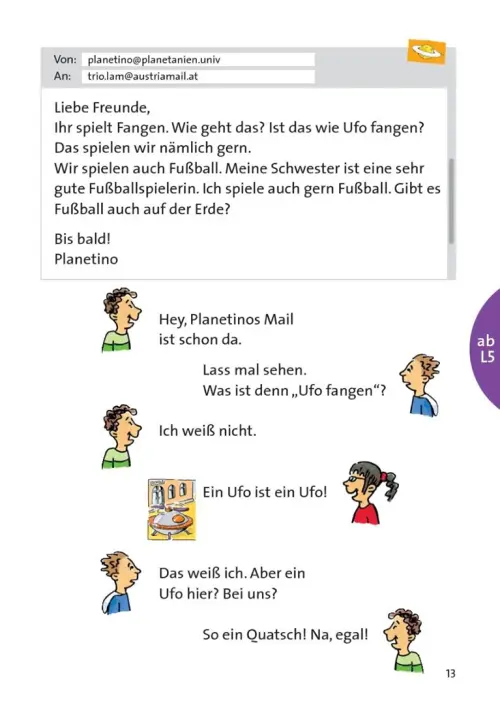 Von: planetino@planetanien.univ
An: trio.lam@austriamail.at

Liebe Freunde,
Ihr spielt Fangen. Wie geht das? Ist das wie Ufo fangen? Das spielen wir nämlich gern.
Wir spielen auch Fußball. Meine Schwester ist eine sehr gute Fußballspielerin. Ich spiele auch gern Fußball. Gibt es Fußball auch auf der Erde?

Bis bald!
Planetino

ab L5

Hey, Planetinos Mail ist schon da.

Lass mal sehen. Was ist denn „Ufo fangen“?

Ich weiß nicht.

Ein Ufo ist ein Ufo!

Das weiß ich. Aber ein Ufo hier? Bei uns?

So ein Quatsch! Na, egal!

13